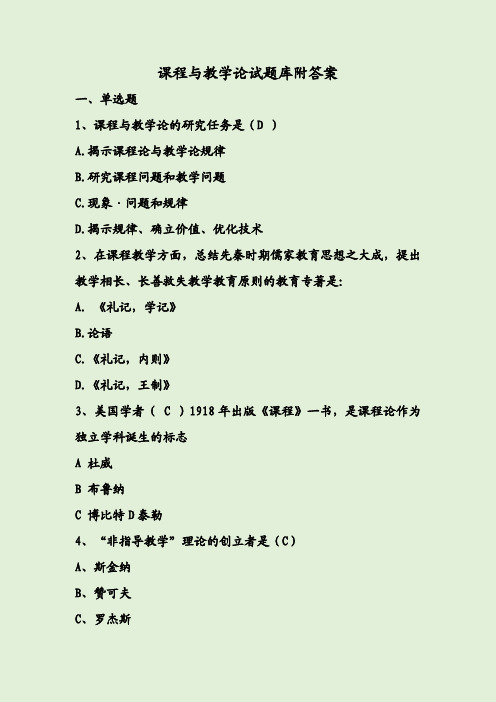 课程与教学论试题库附答案

一、单选题

1、课程与教学论的研究任务是（D ）

A.揭示课程论与教学论规律

B.研究课程问题和教学问题

C.现象 · 问题和规律

D.揭示规律、确立价值、优化技术

2、在课程教学方面，总结先秦时期儒家教育思想之大成，提出教学相长、长善救失教学教育原则的教育专著是:

A. 《礼记，学记》

B.论语

C.《礼记，内则》

D.《礼记，王制》

3、美国学者（ C ）1918 年出版《课程》一书，是课程论作为独立学科诞生的标志

A 杜威

B 布鲁纳

C 博比特 D 泰勒

4、“非指导教学”理论的创立者是（C）

A、斯金纳

B、赞可夫

C、罗杰斯